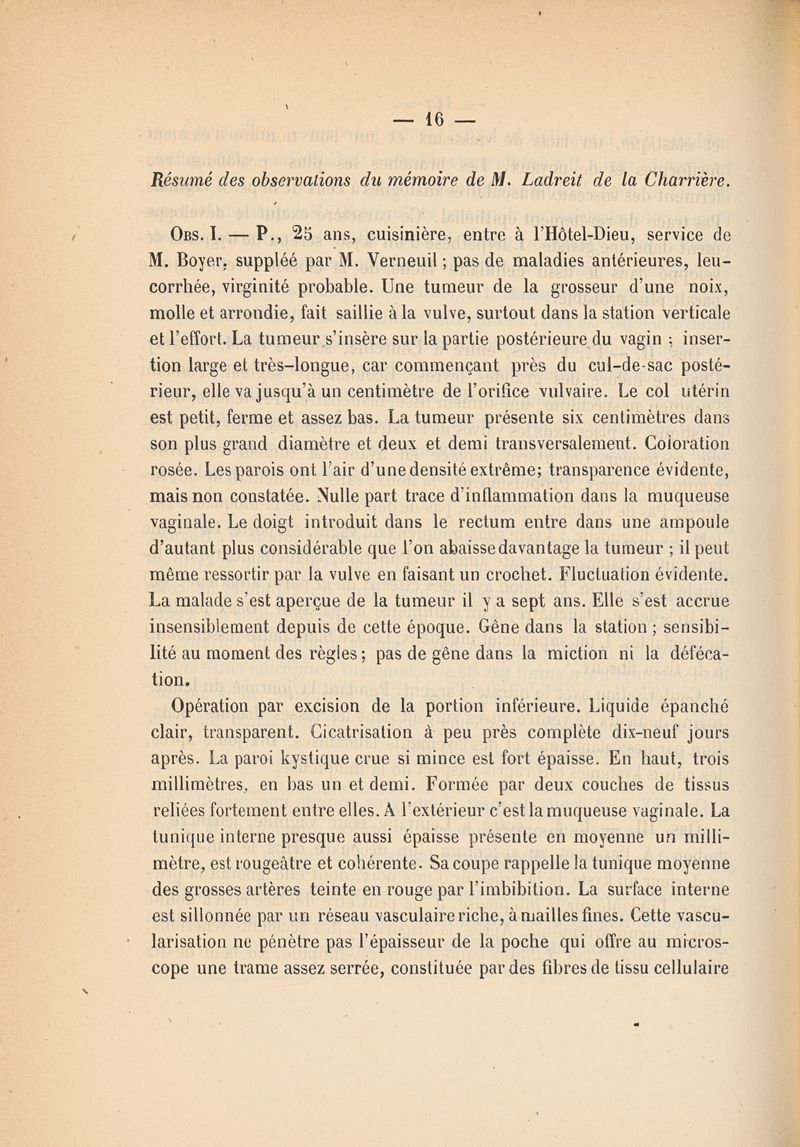 — 16 —

Résumé des observations du mémoire de M. Ladreit de la Charrière.

Obs. I. — P., 25 ans, cuisinière, entre à l'Hôtel-Dieu, service de M. Boyer, suppléé par M. Verneuil ; pas de maladies antérieures, leucorrhée, virginité probable. Une tumeur de la grosseur d'une noix, molle et arrondie, fait saillie à la vulve, surtout dans la station verticale et l'effort. La tumeur s'insère sur la partie postérieure du vagin ; insertion large et très-longue, car commençant près du cul-de-sac postérieur, elle va jusqu'à un centimètre de l'orifice vulvaire. Le col utérin est petit, ferme et assez bas. La tumeur présente six centimètres dans son plus grand diamètre et deux et demi transversalement. Coloration rosée. Les parois ont l'air d'une densité extrême; transparence évidente, mais non constatée. Nulle part trace d'inflammation dans la muqueuse vaginale. Le doigt introduit dans le rectum entre dans une ampoule d'autant plus considérable que l'on abaisse davantage la tumeur ; il peut même ressortir par la vulve en faisant un crochet. Fluctuation évidente. La malade s'est aperçue de la tumeur il y a sept ans. Elle s'est accrue insensiblement depuis de cette époque. Gêne dans la station ; sensibilité au moment des règles ; pas de gêne dans la miction ni la défécation.

Opération par excision de la portion inférieure. Liquide épanché clair, transparent. Cicatrisation à peu près complète dix-neuf jours après. La paroi kystique crue si mince est fort épaisse. En haut, trois millimètres, en bas un et demi. Formée par deux couches de tissus reliées fortement entre elles. A l'extérieur c'est la muqueuse vaginale. La tunique interne presque aussi épaisse présente en moyenne un millimètre, est rougeâtre et cohérente. Sa coupe rappelle la tunique moyenne des grosses artères teinte en rouge par l'imbibition. La surface interne est sillonnée par un réseau vasculaire riche, à mailles fines. Cette vascularisation ne pénètre pas l'épaisseur de la poche qui offre au microscope une trame assez serrée, constituée par des fibres de tissu cellulaire